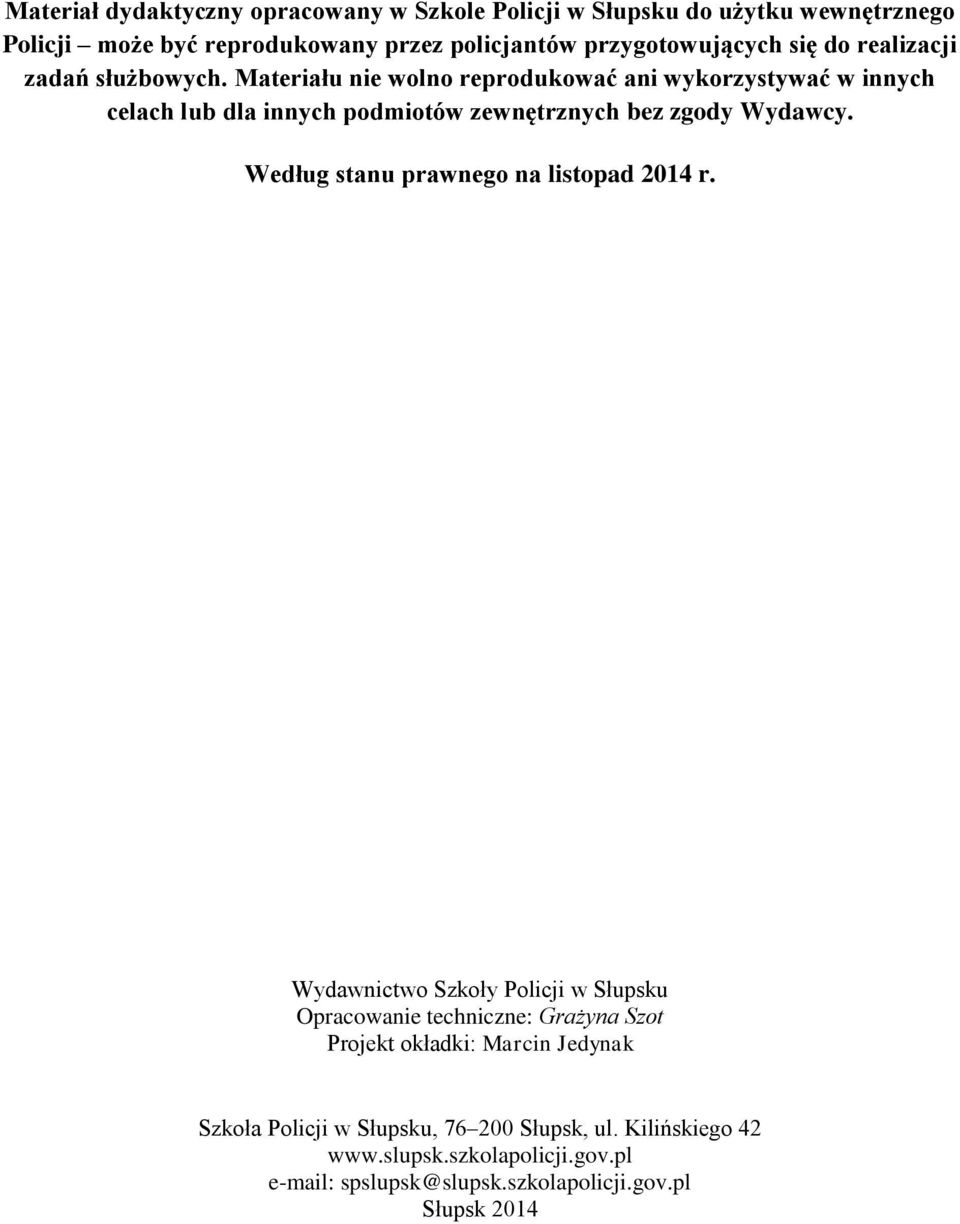 Materiał dydaktyczny opracowany w Szkole Policji w Słupsku do użytku wewnętrznego Policji – może być reprodukowany przez policjantów przygotowujących się do realizacji zadań służbowych. Materiału nie wolno reprodukować ani wykorzystywać w innych celach lub dla innych podmiotów zewnętrznych bez zgody Wydawcy.

Według stanu prawnego na listopad 2014 r.

Wydawnictwo Szkoły Policji w Słupsku
Opracowanie techniczne: Grażyna Szot
Projekt okładki: Marcin Jedynak

Szkoła Policji w Słupsku, 76–200 Słupsk, ul. Kilińskiego 42
www.slupsk.szkolapolicji.gov.pl
e-mail: spslupsk@slupsk.szkolapolicji.gov.pl
Słupsk 2014